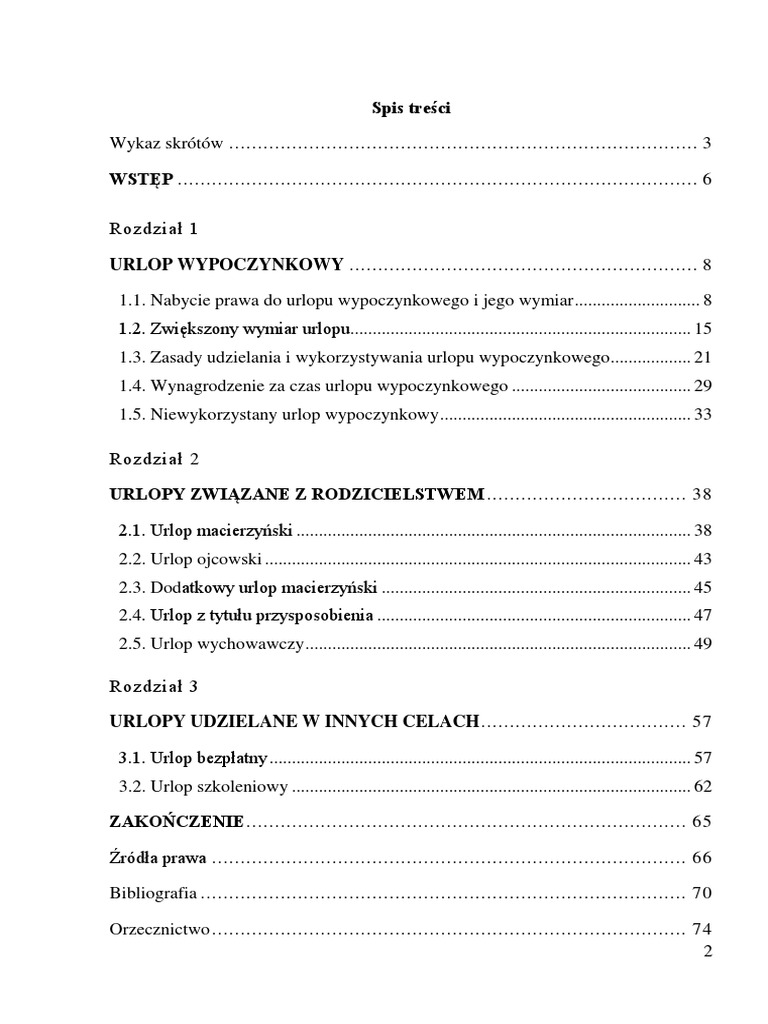 Spis treści

Wykaz skrótów 3

WSTĘP 6

Rozdział 1

URLOP WYPOCZYNKOWY 8

1.1. Nabycie prawa do urlopu wypoczynkowego i jego wymiar 8

1.2. Zwiększony wymiar urlopu 15

1.3. Zasady udzielania i wykorzystywania urlopu wypoczynkowego 21

1.4. Wynagrodzenie za czas urlopu wypoczynkowego 29

1.5. Niewykorzystany urlop wypoczynkowy 33

Rozdział 2

URLOPY ZWIĄZANE Z RODZICIELSTWEM 38

2.1. Urlop macierzyński 38

2.2. Urlop ojcowski 43

2.3. Dodatkowy urlop macierzyński 45

2.4. Urlop z tytułu przysposobienia 47

2.5. Urlop wychowawczy 49

Rozdział 3

URLOPY UDZIELANE W INNYCH CELACH 57

3.1. Urlop bezpłatny 57

3.2. Urlop szkoleniowy 62

ZAKOŃCZENIE 65

Źródła prawa 66

Bibliografia 70

Orzecznictwo 74

2